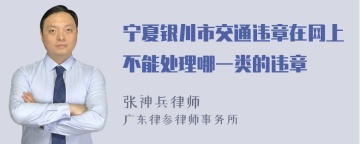 宁夏银川市交通违章在网上不能处理哪一类的违章

张神兵律师
广东律参律师事务所